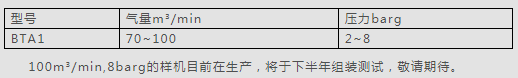 | 型号 | 气量m³/min | 压力barg |
|---|---|---|
| BTA1 | 70~100 | 2~8 |

100m³/min,8barg的样机目前在生产，将于下半年组装测试，敬请期待。